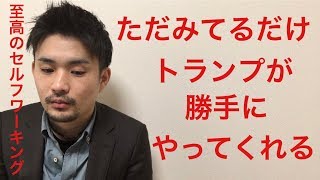 至高のセルフワーキング

ただみてるだけ
トランプが
勝手に
やってくれる